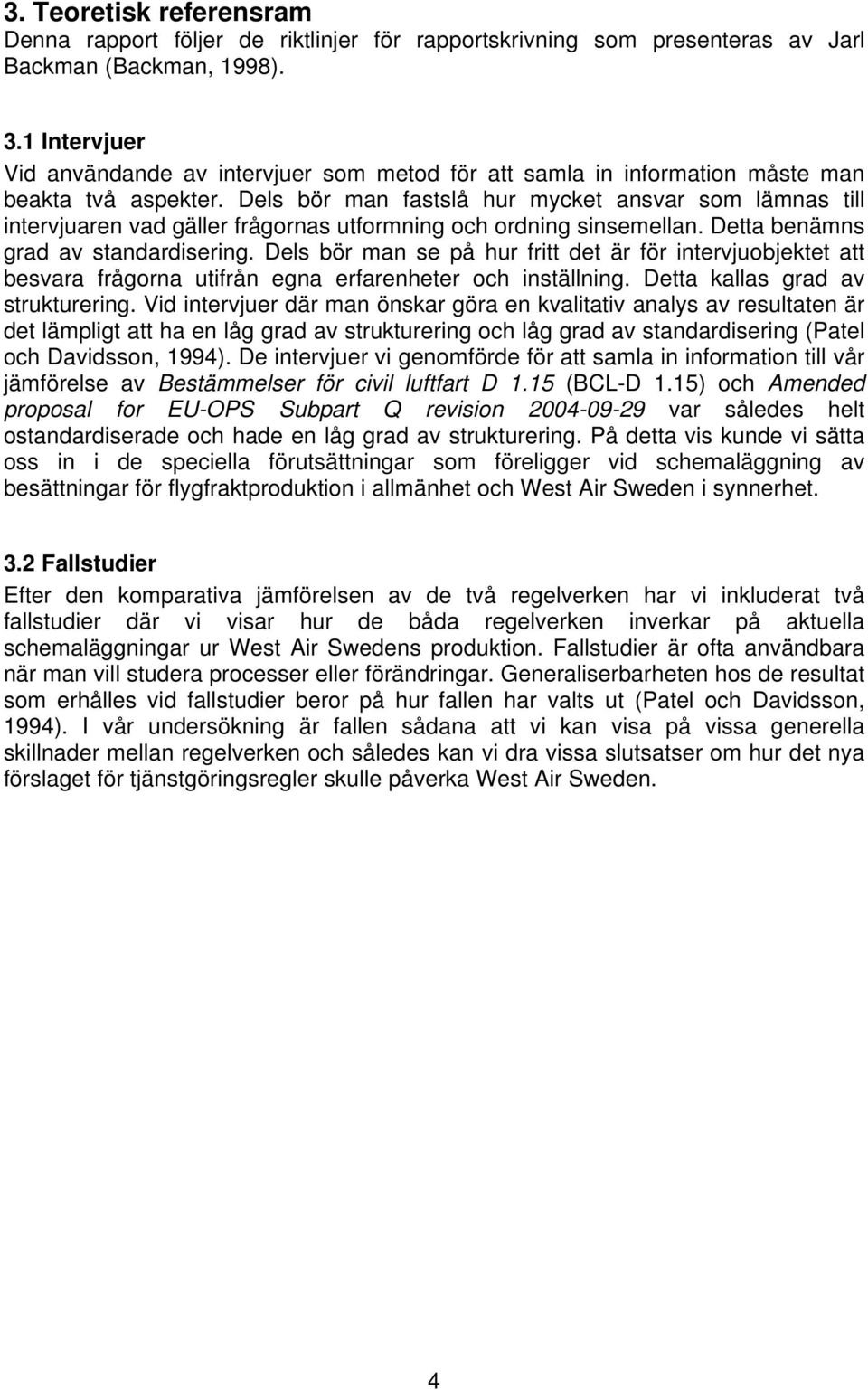 3. Teoretisk referensram
Denna rapport följer de riktlinjer för rapportskrivning som presenteras av Jarl Backman (Backman, 1998).

3.1 Intervjuer
Vid användande av intervjuer som metod för att samla in information måste man beakta två aspekter. Dels bör man fastslå hur mycket ansvar som lämnas till intervjuaren vad gäller frågornas utformning och ordning sinsemellan. Detta benämns grad av standardisering. Dels bör man se på hur fritt det är för intervjuobjektet att besvara frågorna utifrån egna erfarenheter och inställning. Detta kallas grad av strukturering. Vid intervjuer där man önskar göra en kvalitativ analys av resultaten är det lämpligt att ha en låg grad av strukturering och låg grad av standardisering (Patel och Davidsson, 1994). De intervjuer vi genomförde för att samla in information till vår jämförelse av Bestämmelser för civil luftfart D 1.15 (BCL-D 1.15) och Amended proposal for EU-OPS Subpart Q revision 2004-09-29 var således helt ostandardiserade och hade en låg grad av strukturering. På detta vis kunde vi sätta oss in i de speciella förutsättningar som föreligger vid schemaläggning av besättningar för flygfraktproduktion i allmänhet och West Air Sweden i synnerhet.

3.2 Fallstudier
Efter den komparativa jämförelsen av de två regelverken har vi inkluderat två fallstudier där vi visar hur de båda regelverken inverkar på aktuella schemaläggningar ur West Air Swedens produktion. Fallstudier är ofta användbara när man vill studera processer eller förändringar. Generaliserbarheten hos de resultat som erhålles vid fallstudier beror på hur fallen har valts ut (Patel och Davidsson, 1994). I vår undersökning är fallen sådana att vi kan visa på vissa generella skillnader mellan regelverken och således kan vi dra vissa slutsatser om hur det nya förslaget för tjänstgöringsregler skulle påverka West Air Sweden.

4